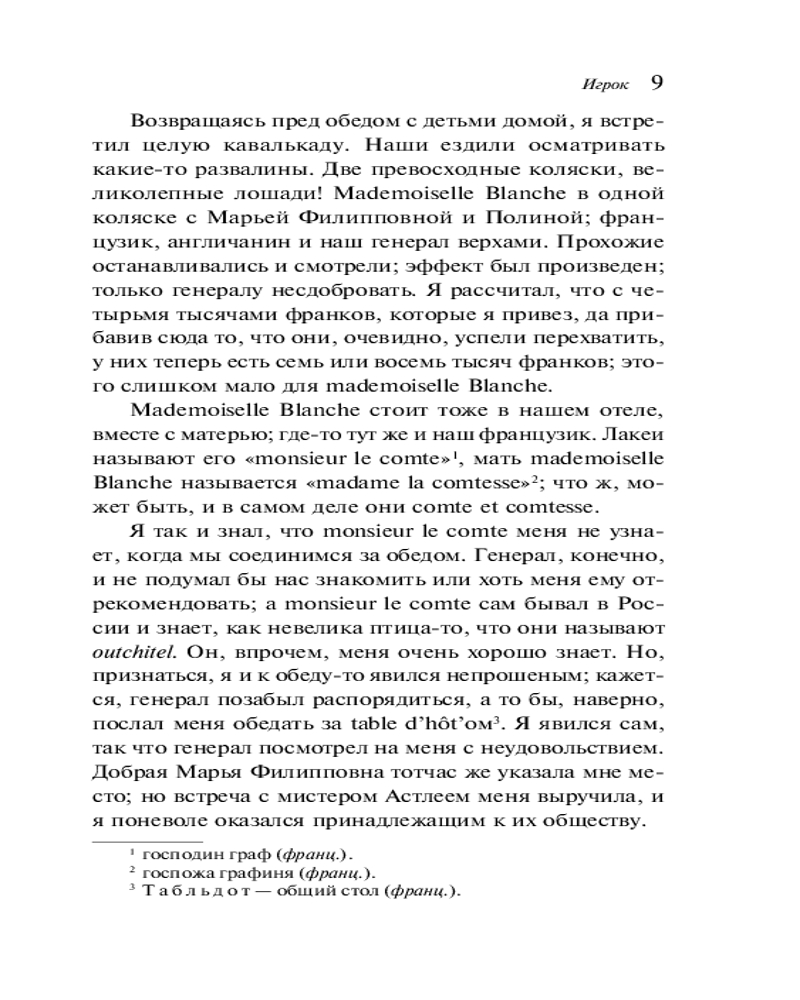 Игрок 9

Возвращаясь пред обедом с детьми домой, я встретил целую кавалькаду. Наши ездили осматривать какие-то развалины. Две превосходные коляски, великолепные лошади! Mademoiselle Blanche в одной коляске с Марьей Филипповной и Полиной; французик, англичанин и наш генерал верхами. Прохожие останавливались и смотрели; эффект был произведен; только генералу несдобровать. Я рассчитал, что с четырьмя тысячами франков, которые я привез, да прибавив сюда то, что они, очевидно, успели перехватить, у них теперь есть семь или восемь тысяч франков; этого слишком мало для mademoiselle Blanche.

Mademoiselle Blanche стоит тоже в нашем отеле, вместе с матерью; где-то тут же и наш французик. Лакеи называют его «monsieur le comte»$^1$, мать mademoiselle Blanche называется «madame la comtesse»$^2$; что ж, может быть, и в самом деле они comte et comtesse.

Я так и знал, что monsieur le comte меня не узнает, когда мы соединимся за обедом. Генерал, конечно, и не подумал бы нас знакомить или хоть меня ему отрекомендовать; а monsieur le comte сам бывал в России и знает, как невелика птица-то, что они называют outchitel. Он, впрочем, меня очень хорошо знает. Но, признаться, я и к обеду-то явился непрошеным; кажется, генерал позабыл распорядиться, а то бы, наверно, послал меня обедать за table d'hôt'ом$^3$. Я явился сам, так что генерал посмотрел на меня с неудовольствием. Добрая Марья Филипповна тотчас же указала мне место; но встреча с мистером Астлеем меня выручила, и я поневоле оказался принадлежащим к их обществу.

$^1$ господин граф (франц.).
$^2$ госпожа графиня (франц.).
$^3$ Табльдот — общий стол (франц.).